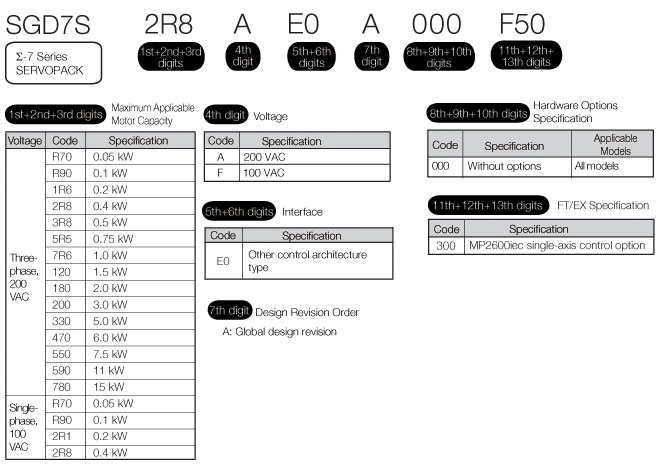 SGD7S 2R8 A E0 A 000 F50

Σ-7 Series SERVOPACK

1st+2nd+3rd digits

4th digit

5th+6th digits

7th digit

8th+9th+10th digits

11th+12th+13th digits

1st+2nd+3rd digits Maximum Applicable Motor Capacity

| Voltage | Code | Specification |
|---|---|---|
| Three-phase, 200 VAC | R70 | 0.05 kW |
| | R90 | 0.1 kW |
| | 1R6 | 0.2 kW |
| | 2R8 | 0.4 kW |
| | 3R8 | 0.5 kW |
| | 5R5 | 0.75 kW |
| | 7R6 | 1.0 kW |
| | 120 | 1.5 kW |
| | 180 | 2.0 kW |
| | 200 | 3.0 kW |
| | 330 | 5.0 kW |
| | 470 | 6.0 kW |
| | 550 | 7.5 kW |
| | 590 | 11 kW |
| | 780 | 15 kW |
| Single-phase, 100 VAC | R70 | 0.05 kW |
| | R90 | 0.1 kW |
| | 2R1 | 0.2 kW |
| | 2R8 | 0.4 kW |

4th digit Voltage

| Code | Specification |
|---|---|
| A | 200 VAC |
| F | 100 VAC |

5th+6th digits Interface

| Code | Specification |
|---|---|
| E0 | Other control architecture type |

7th digit Design Revision Order

A: Global design revision

8th+9th+10th digits Hardware Options Specification

| Code | Specification | Applicable Models |
|---|---|---|
| 000 | Without options | All models |

11th+12th+13th digits FT/EX Specification

| Code | Specification |
|---|---|
| 300 | MP2600iec single-axis control option |